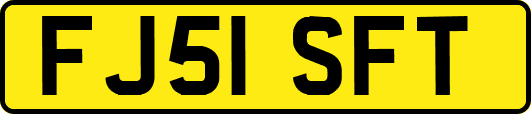 FJ51 SFT